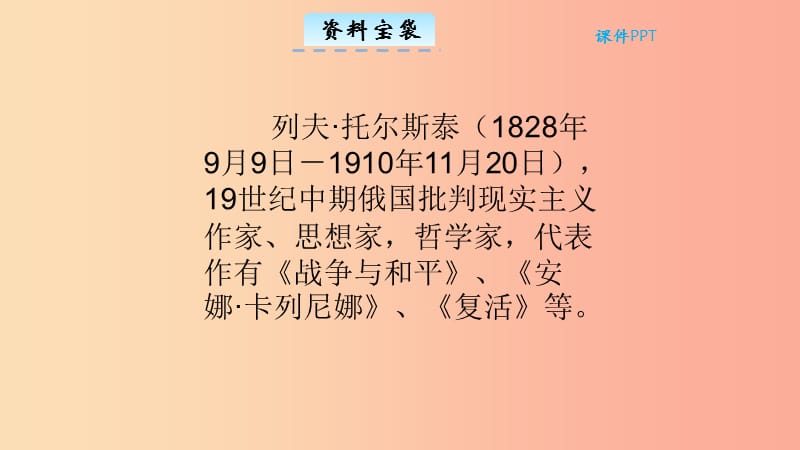 资料宝袋

课件PPT

列夫·托尔斯泰（1828年9月9日－1910年11月20日），19世纪中期俄国批判现实主义作家、思想家，哲学家，代表作有《战争与和平》、《安娜·卡列尼娜》、《复活》等。